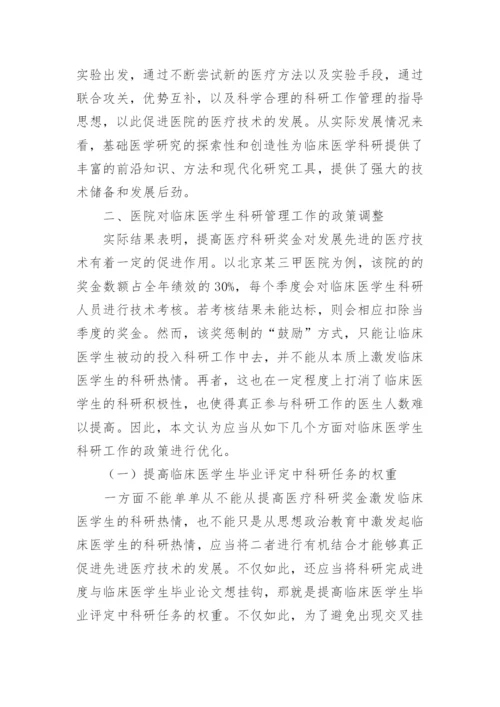 实验出发，通过不断尝试新的医疗方法以及实验手段，通过联合攻关，优势互补，以及科学合理的科研工作管理的指导思想，以此促进医院的医疗技术的发展。从实际发展情况来看，基础医学研究的探索性和创造性为临床医学科研提供了丰富的前沿知识、方法和现代化研究工具，提供了强大的技术储备和发展后劲。

二、医院对临床医学生科研管理工作的政策调整

实际结果表明，提高医疗科研奖金对发展先进的医疗技术有着一定的促进作用。以北京某三甲医院为例，该院的的奖金数额占全年绩效的30%，每个季度会对临床医学生科研人员进行技术考核。若考核结果未能达标，则会相应扣除当季度的奖金。然而，该奖惩制的“鼓励”方式，只能让临床医学生被动的投入科研工作中去，并不能从本质上激发临床医学生的科研热情。再者，这也在一定程度上打消了临床医学生的科研积极性，也使得真正参与科研工作的医生人数难以提高。因此，本文认为应当从如下几个方面对临床医学生科研工作的政策进行优化。

（一）提高临床医学生毕业评定中科研任务的权重

一方面不能单单从不能从提高医疗科研奖金激发临床医学生的科研热情，也不能只是从思想政治教育中激发起临床医学生的科研热情，应当将二者进行有机结合才能够真正促进先进医疗技术的发展。不仅如此，还应当将科研完成进度与临床医学生毕业论文想挂钩，那就是提高临床医学生毕业评定中科研任务的权重。不仅如此，为了避免出现交叉挂